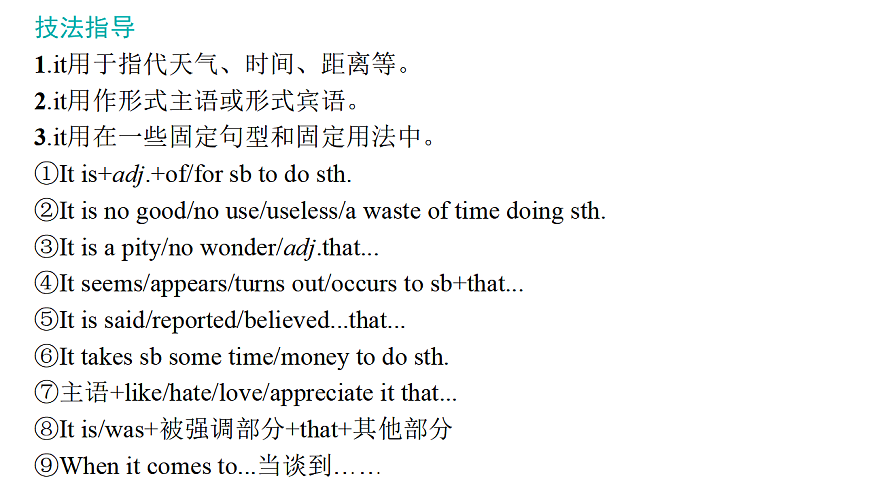 技法指导
1.it用于指代天气、时间、距离等。
2.it用作形式主语或形式宾语。
3.it用在一些固定句型和固定用法中。
①It is+adj.+of/for sb to do sth.
②It is no good/no use/useless/a waste of time doing sth.
③It is a pity/no wonder/adj.that...
④It seems/appears/turns out/occurs to sb+that...
⑤It is said/reported/believed...that...
⑥It takes sb some time/money to do sth.
⑦主语+like/hate/love/appreciate it that...
⑧It is/was+被强调部分+that+其他部分
⑨When it comes to...当谈到……